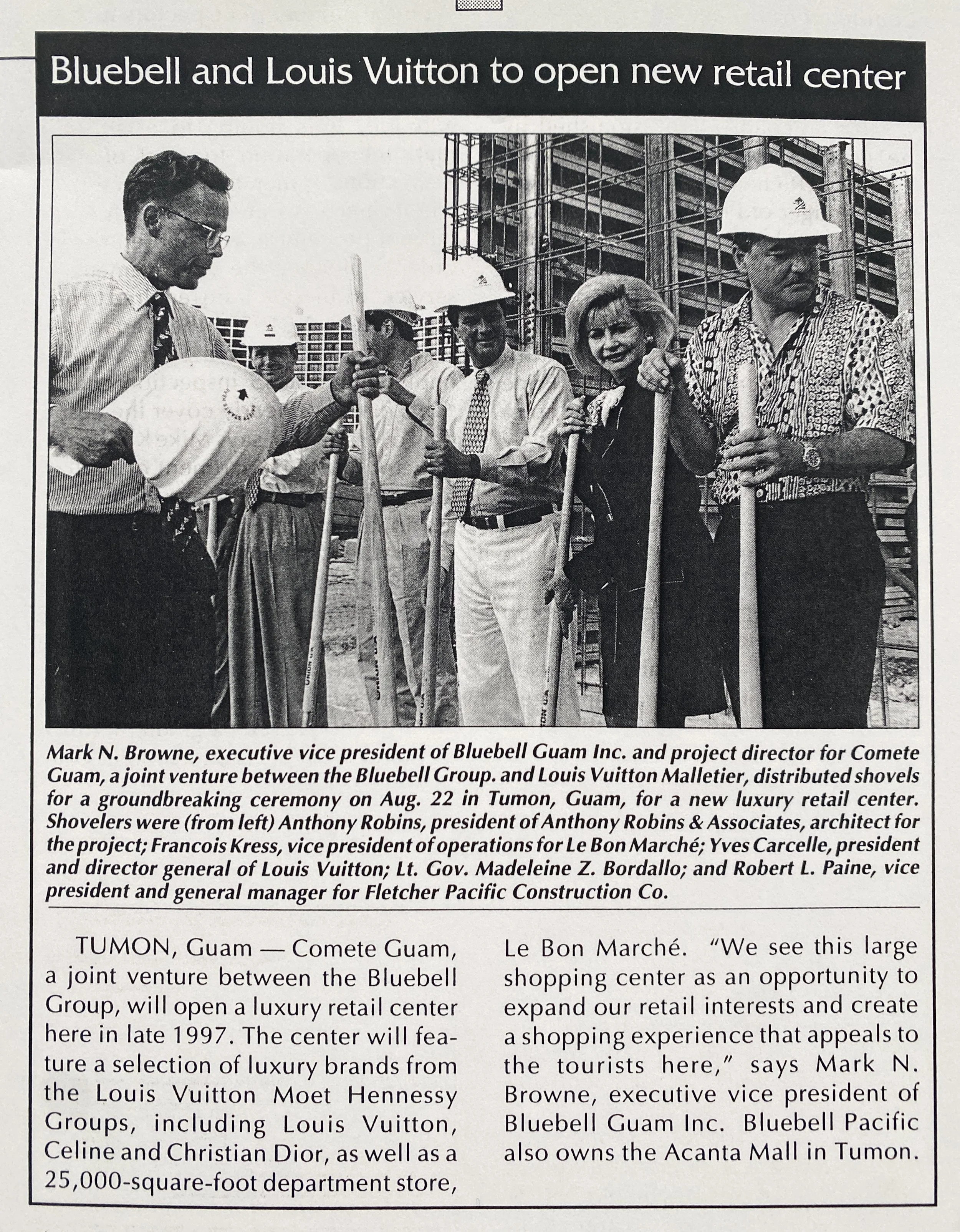 Bluebell and Louis Vuitton to open new retail center

Mark N. Browne, executive vice president of Bluebell Guam Inc. and project director for Comete Guam, a joint venture between the Bluebell Group. and Louis Vuitton Malletier, distributed shovels for a groundbreaking ceremony on Aug. 22 in Tumon, Guam, for a new luxury retail center. Shovelers were (from left) Anthony Robins, president of Anthony Robins & Associates, architect for the project; Francois Kress, vice president of operations for Le Bon Marché; Yves Carcelle, president and director general of Louis Vuitton; Lt. Gov. Madeleine Z. Bordallo; and Robert L. Paine, vice president and general manager for Fletcher Pacific Construction Co.

TUMON, Guam — Comete Guam, a joint venture between the Bluebell Group, will open a luxury retail center here in late 1997. The center will feature a selection of luxury brands from the Louis Vuitton Moet Hennessy Groups, including Louis Vuitton, Celine and Christian Dior, as well as a 25,000-square-foot department store, Le Bon Marché. "We see this large shopping center as an opportunity to expand our retail interests and create a shopping experience that appeals to the tourists here," says Mark N. Browne, executive vice president of Bluebell Guam Inc. Bluebell Pacific also owns the Acanta Mall in Tumon.